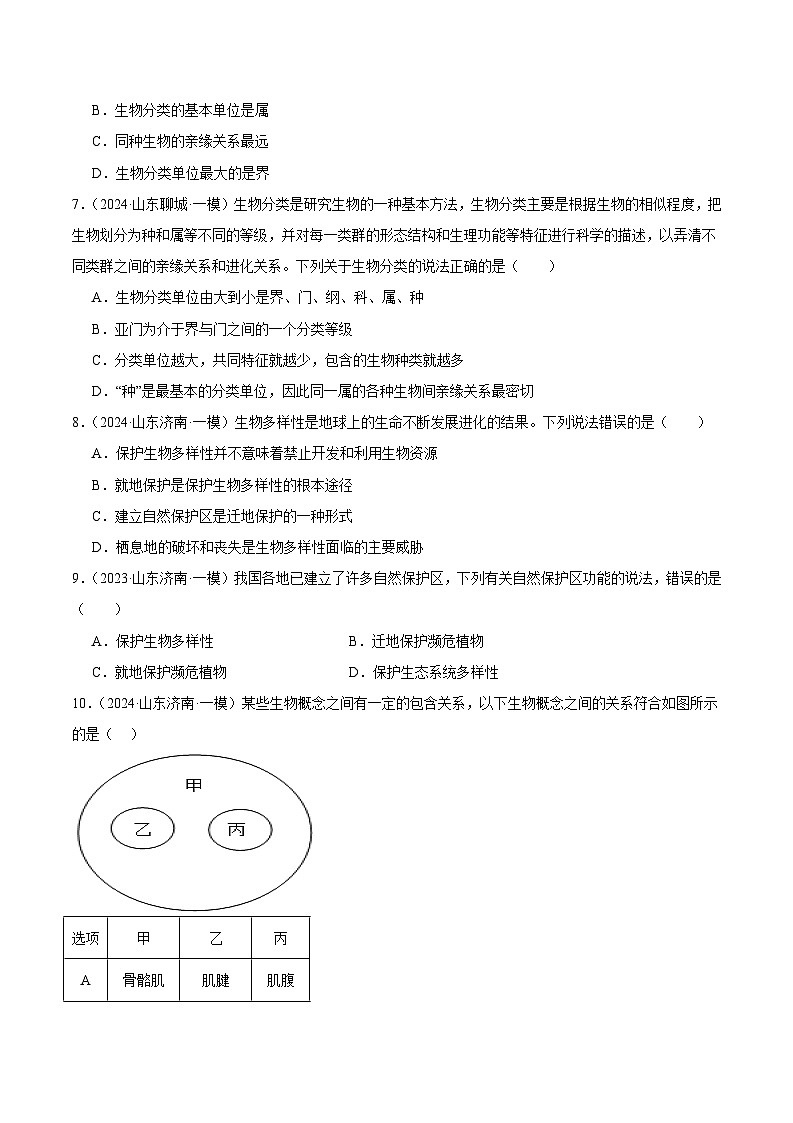 B．生物分类的基本单位是属

C．同种生物的亲缘关系最远

D．生物分类单位最大的是界

7．（2024·山东聊城·一模）生物分类是研究生物的一种基本方法，生物分类主要是根据生物的相似程度，把生物划分为种和属等不同的等级，并对每一类群的形态结构和生理功能等特征进行科学的描述，以弄清不同类群之间的亲缘关系和进化关系。下列关于生物分类的说法正确的是（　　）

A．生物分类单位由大到小是界、门、纲、科、属、种

B．亚门为介于界与门之间的一个分类等级

C．分类单位越大，共同特征就越少，包含的生物种类就越多

D．“种”是最基本的分类单位，因此同一属的各种生物间亲缘关系最密切

8．（2024·山东济南·一模）生物多样性是地球上的生命不断发展进化的结果。下列说法错误的是（　　）

A．保护生物多样性并不意味着禁止开发和利用生物资源

B．就地保护是保护生物多样性的根本途径

C．建立自然保护区是迁地保护的一种形式

D．栖息地的破坏和丧失是生物多样性面临的主要威胁

9．（2023·山东济南·一模）我国各地已建立了许多自然保护区，下列有关自然保护区功能的说法，错误的是（　　）

A．保护生物多样性

B．迁地保护濒危植物

C．就地保护濒危植物

D．保护生态系统多样性

10．（2024·山东济南·一模）某些生物概念之间有一定的包含关系，以下生物概念之间的关系符合如图所示的是（　）

甲

乙

丙

| 选项 | 甲 | 乙 | 丙 |
|---|---|---|---|
| A | 骨骼肌 | 肌腱 | 肌腹 |